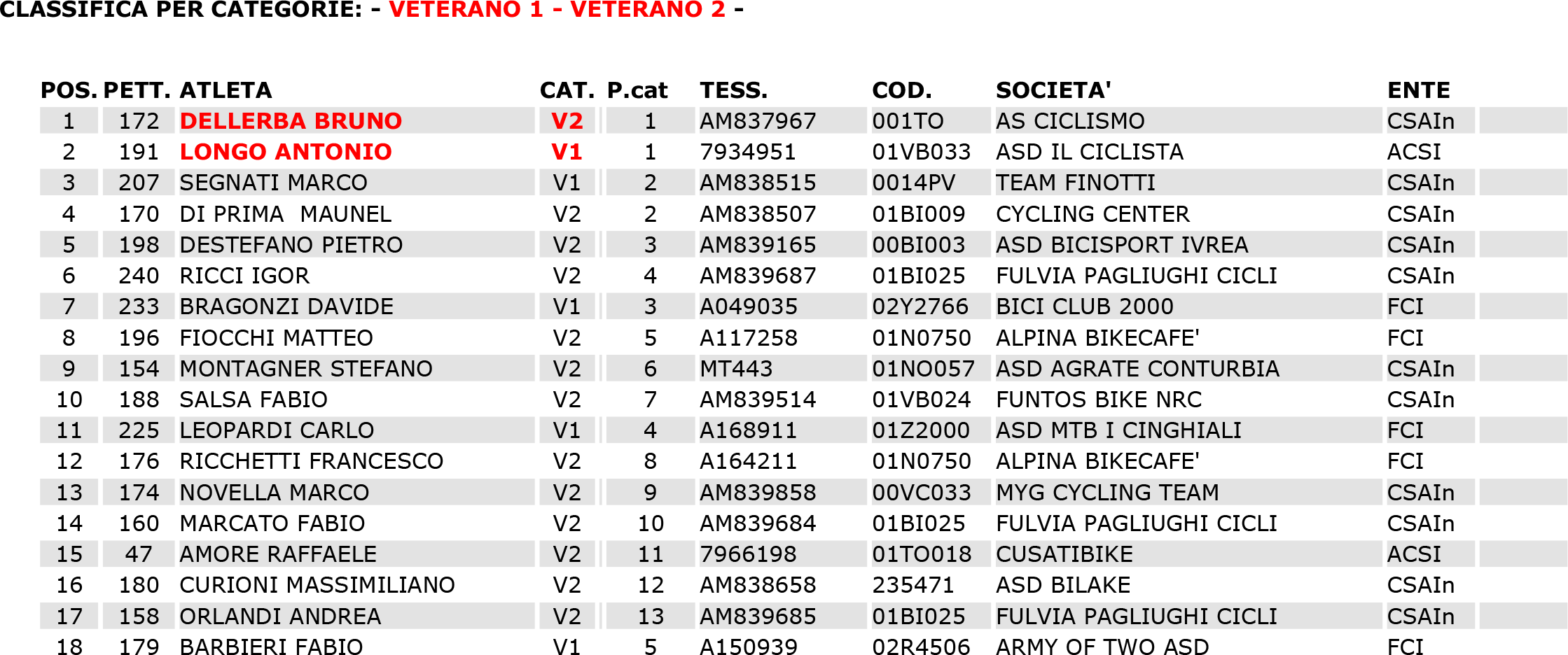 CLASSIFICA PER CATEGORIE: - VETERANO 1 - VETERANO 2 -

| POS. | PETT. | ATLETA | CAT. | P.cat | TESS. | COD. | SOCIETA' | ENTE |
|---|---|---|---|---|---|---|---|---|
| 1 | 172 | DELLERBA BRUNO | V2 | 1 | AM837967 | 001TO | AS CICLISMO | CSAIn |
| 2 | 191 | LONGO ANTONIO | V1 | 1 | 7934951 | 01VB033 | ASD IL CICLISTA | ACSI |
| 3 | 207 | SEGNATI MARCO | V1 | 2 | AM838515 | 0014PV | TEAM FINOTTI | CSAIn |
| 4 | 170 | DI PRIMA MAUNEL | V2 | 2 | AM838507 | 01BI009 | CYCLING CENTER | CSAIn |
| 5 | 198 | DESTEFANO PIETRO | V2 | 3 | AM839165 | 00BI003 | ASD BICISPORT IVREA | CSAIn |
| 6 | 240 | RICCI IGOR | V2 | 4 | AM839687 | 01BI025 | FULVIA PAGLIUGHI CICLI | CSAIn |
| 7 | 233 | BRAGONZI DAVIDE | V1 | 3 | A049035 | 02Y2766 | BICI CLUB 2000 | FCI |
| 8 | 196 | FIOCCHI MATTEO | V2 | 5 | A117258 | 01N0750 | ALPINA BIKECAFE' | FCI |
| 9 | 154 | MONTAGNER STEFANO | V2 | 6 | MT443 | 01NO057 | ASD AGRATE CONTURBIA | CSAIn |
| 10 | 188 | SALSA FABIO | V2 | 7 | AM839514 | 01VB024 | FUNTOS BIKE NRC | CSAIn |
| 11 | 225 | LEOPARDI CARLO | V1 | 4 | A168911 | 01Z2000 | ASD MTB I CINGHIALI | FCI |
| 12 | 176 | RICCHETTI FRANCESCO | V2 | 8 | A164211 | 01N0750 | ALPINA BIKECAFE' | FCI |
| 13 | 174 | NOVELLA MARCO | V2 | 9 | AM839858 | 00VC033 | MYG CYCLING TEAM | CSAIn |
| 14 | 160 | MARCATO FABIO | V2 | 10 | AM839684 | 01BI025 | FULVIA PAGLIUGHI CICLI | CSAIn |
| 15 | 47 | AMORE RAFFAELE | V2 | 11 | 7966198 | 01TO018 | CUSATIBIKE | ACSI |
| 16 | 180 | CURIONI MASSIMILIANO | V2 | 12 | AM838658 | 235471 | ASD BILAKE | CSAIn |
| 17 | 158 | ORLANDI ANDREA | V2 | 13 | AM839685 | 01BI025 | FULVIA PAGLIUGHI CICLI | CSAIn |
| 18 | 179 | BARBIERI FABIO | V1 | 5 | A150939 | 02R4506 | ARMY OF TWO ASD | FCI |